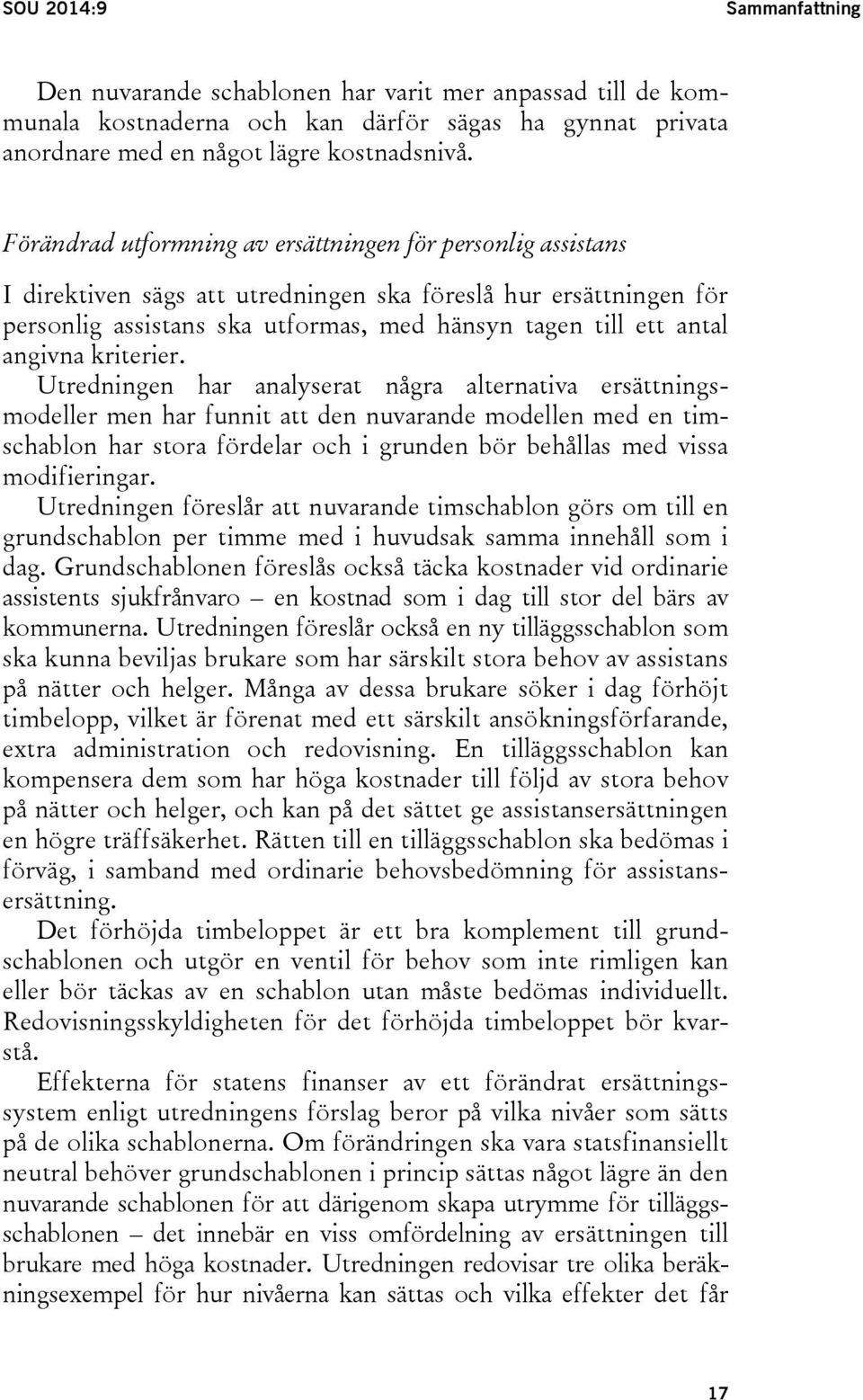 SOU 2014:9

Sammanfattning

Den nuvarande schablonen har varit mer anpassad till de kommunala kostnaderna och kan därför sägas ha gynnat privata anordnare med en något lägre kostnadsnivå.

Förändrad utformning av ersättningen för personlig assistans

I direktiven sägs att utredningen ska föreslå hur ersättningen för personlig assistans ska utformas, med hänsyn tagen till ett antal angivna kriterier.

Utredningen har analyserat några alternativa ersättningsmodeller men har funnit att den nuvarande modellen med en timschablon har stora fördelar och i grunden bör behållas med vissa modifieringar.

Utredningen föreslår att nuvarande timschablon görs om till en grundschablon per timme med i huvudsak samma innehåll som i dag. Grundschablonen föreslås också täcka kostnader vid ordinarie assistents sjukfrånvaro – en kostnad som i dag till stor del bärs av kommunerna. Utredningen föreslår också en ny tilläggsschablon som ska kunna beviljas brukare som har särskilt stora behov av assistans på nätter och helger. Många av dessa brukare söker i dag förhöjt timbelopp, vilket är förenat med ett särskilt ansökningsförfarande, extra administration och redovisning. En tilläggsschablon kan kompensera dem som har höga kostnader till följd av stora behov på nätter och helger, och kan på det sättet ge assistansersättningen en högre träffsäkerhet. Rätten till en tilläggsschablon ska bedömas i förväg, i samband med ordinarie behovsbedömning för assistansersättning.

Det förhöjda timbeloppet är ett bra komplement till grundschablonen och utgör en ventil för behov som inte rimligen kan eller bör täckas av en schablon utan måste bedömas individuellt. Redovisningsskyldigheten för det förhöjda timbeloppet bör kvarstå.

Effekterna för statens finanser av ett förändrat ersättningssystem enligt utredningens förslag beror på vilka nivåer som sätts på de olika schablonerna. Om förändringen ska vara statsfinansiellt neutral behöver grundschablonen i princip sättas något lägre än den nuvarande schablonen för att därigenom skapa utrymme för tilläggsschablonen – det innebär en viss omfördelning av ersättningen till brukare med höga kostnader. Utredningen redovisar tre olika beräkningsexempel för hur nivåerna kan sättas och vilka effekter det får

17